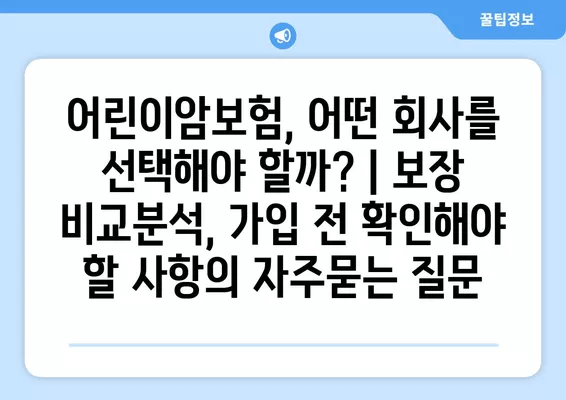 꿀팁정보

어린이암보험, 어떤 회사를 선택해야 할까? | 보장 비교분석, 가입 전 확인해야 할 사항의 자주묻는 질문